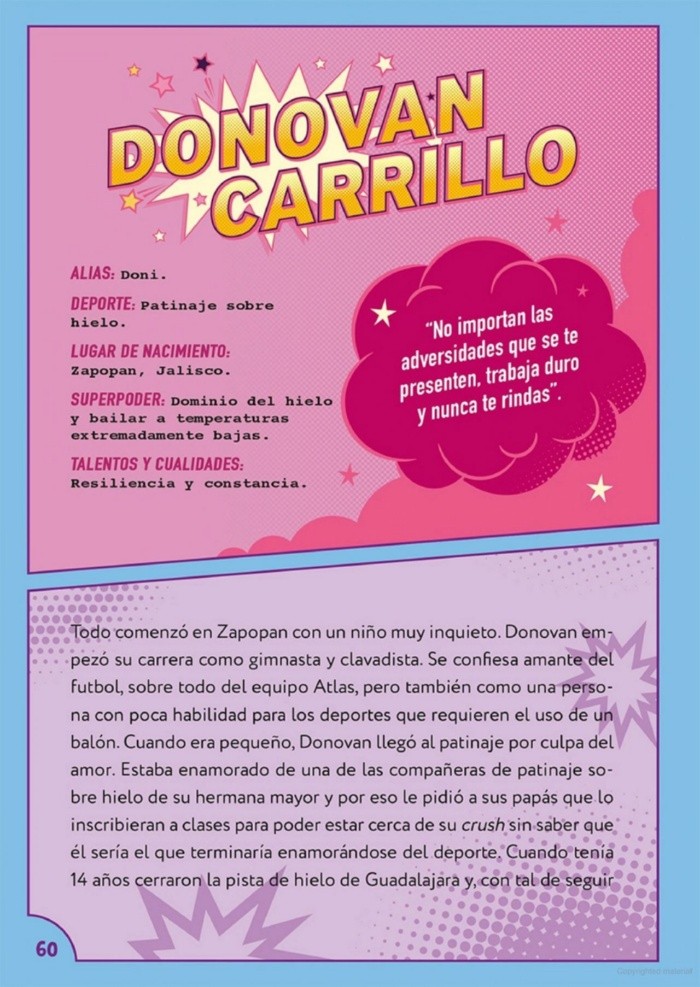 DONOVAN CARRILLO

ALIAS: Doni.

DEPORTE: Patinaje sobre hielo.

LUGAR DE NACIMIENTO: Zapopan, Jalisco.

SUPERPODER: Dominio del hielo y bailar a temperaturas extremadamente bajas.

TALENTOS Y CUALIDADES: Resiliencia y constancia.

"No importan las adversidades que se te presenten, trabaja duro y nunca te rindas".

Todo comenzó en Zapopan con un niño muy inquieto. Donovan empezó su carrera como gimnasta y clavadista. Se confiesa amante del futbol, sobre todo del equipo Atlas, pero también como una persona con poca habilidad para los deportes que requieren el uso de un balón. Cuando era pequeño, Donovan llegó al patinaje por culpa del amor. Estaba enamorado de una de las compañeras de patinaje sobre hielo de su hermana mayor y por eso le pidió a sus papás que lo inscribieran a clases para poder estar cerca de su crush sin saber que él sería el que terminaría enamorándose del deporte. Cuando tenía 14 años cerraron la pista de hielo de Guadalajara y, con tal de seguir

60